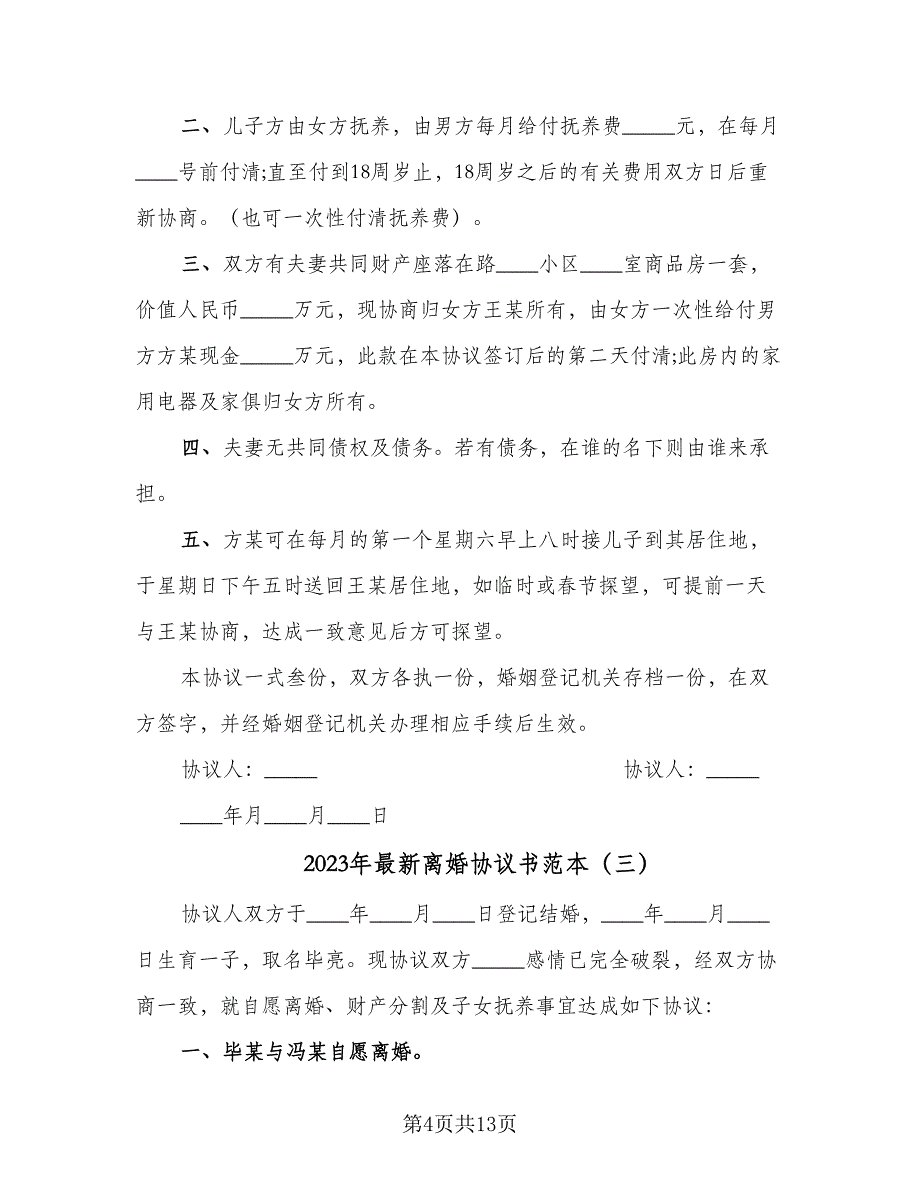 二、儿子方由女方抚养，由男方每月给付抚养费_____元，在每月____号前付清;直至付到18周岁止，18周岁之后的有关费用双方日后重新协商。（也可一次性付清抚养费）。

三、双方有夫妻共同财产座落在路____小区____室商品房一套，价值人民币_____万元，现协商归女方王某所有，由女方一次性给付男方方某现金_____万元，此款在本协议签订后的第二天付清;此房内的家用电器及家俱归女方所有。

四、夫妻无共同债权及债务。若有债务，在谁的名下则由谁来承担。

五、方某可在每月的第一个星期六早上八时接儿子到其居住地，于星期日下午五时送回王某居住地，如临时或春节探望，可提前一天与王某协商，达成一致意见后方可探望。

本协议一式叁份，双方各执一份，婚姻登记机关存档一份，在双方签字，并经婚姻登记机关办理相应手续后生效。

协议人：_____

协议人：_____

____年月____月____日

2023年最新离婚协议书范本（三）

协议人双方于____年____月____日登记结婚，____年____月____日生育一子，取名毕亮。现协议双方_____感情已完全破裂，经双方协商一致，就自愿离婚、财产分割及子女抚养事宜达成如下协议：

一、毕某与冯某自愿离婚。

第4页共13页